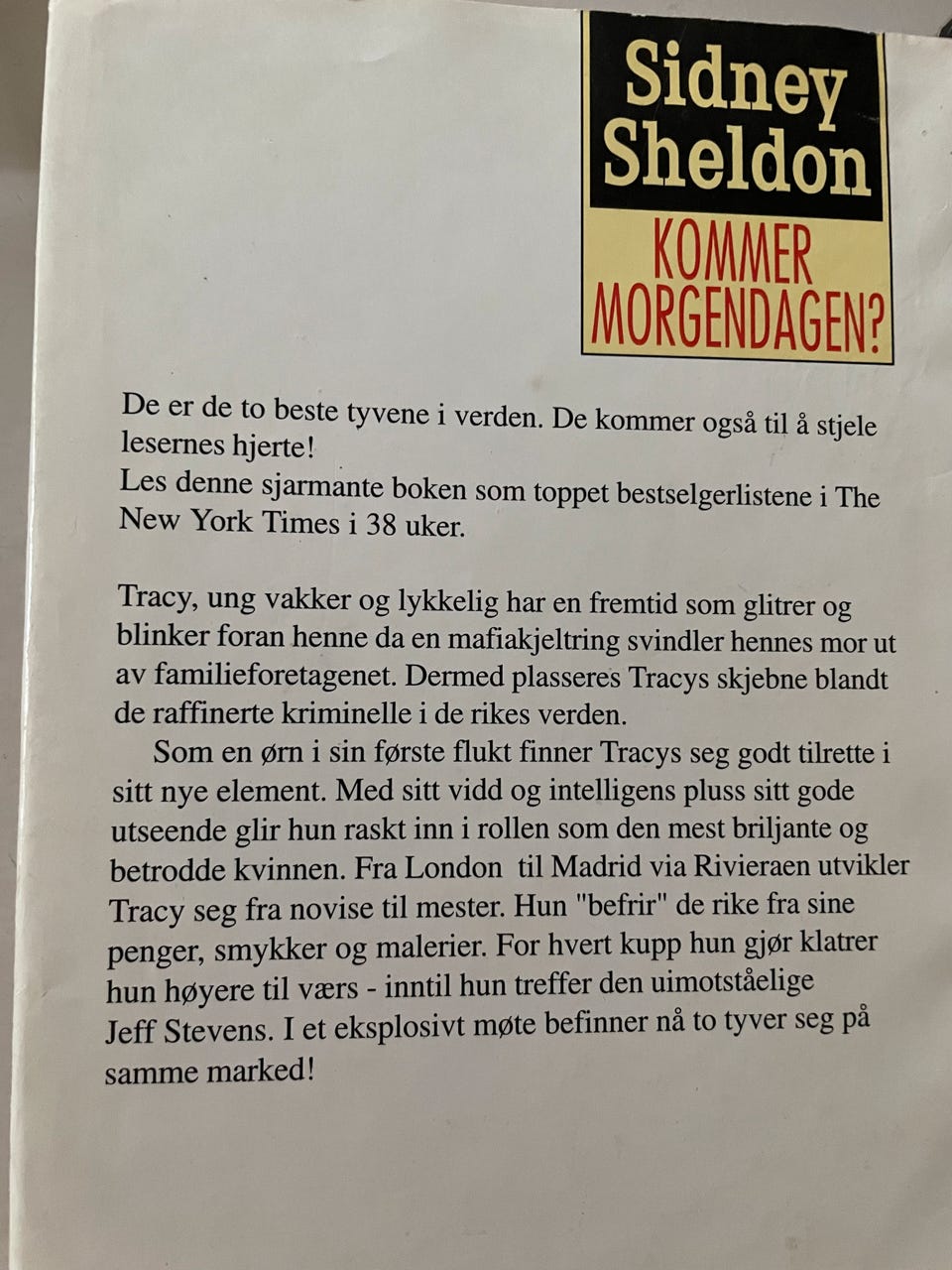 Sidney Sheldon

KOMMER MORGENDAGEN?

De er de to beste tyvene i verden. De kommer også til å stjele lesernes hjerte!
Les denne sjarmante boken som toppet bestselgerlistene i The New York Times i 38 uker.

Tracy, ung vakker og lykkelig har en fremtid som glitrer og blinker foran henne da en mafiakjeltring svindler hennes mor ut av familieforetagenet. Dermed plasseres Tracys skjebne blandt de raffinerte kriminelle i de rikes verden.

Som en ørn i sin første flukt finner Tracys seg godt tilrette i sitt nye element. Med sitt vidd og intelligens pluss sitt gode utseende glir hun raskt inn i rollen som den mest briljante og betrodde kvinnen. Fra London til Madrid via Rivieraen utvikler Tracy seg fra novise til mester. Hun "befrir" de rike fra sine penger, smykker og malerier. For hvert kupp hun gjør klatrer hun høyere til værs - inntil hun treffer den uimotståelige Jeff Stevens. I et eksplosivt møte befinner nå to tyver seg på samme marked!